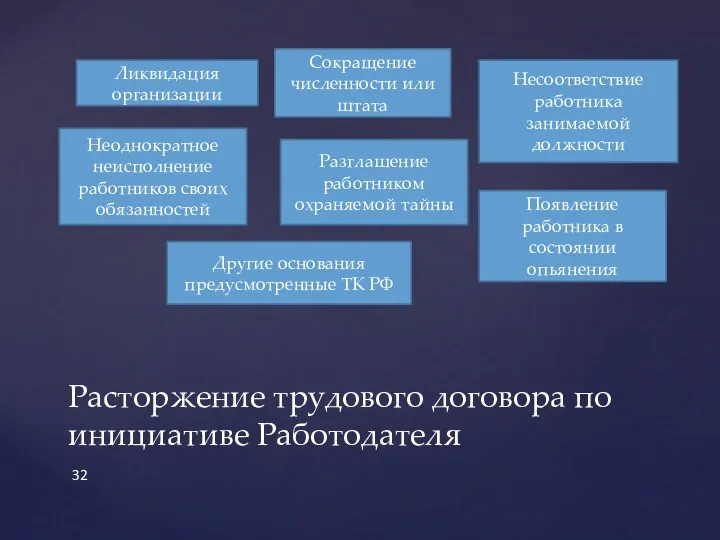 Ликвидация организации

Сокращение численности или штата

Несоответствие работника занимаемой должности

Неоднократное неисполнение работников своих обязанностей

Разглашение работником охраняемой тайны

Появление работника в состоянии опьянения

Другие основания предусмотренные ТК РФ

Расторжение трудового договора по инициативе Работодателя

32